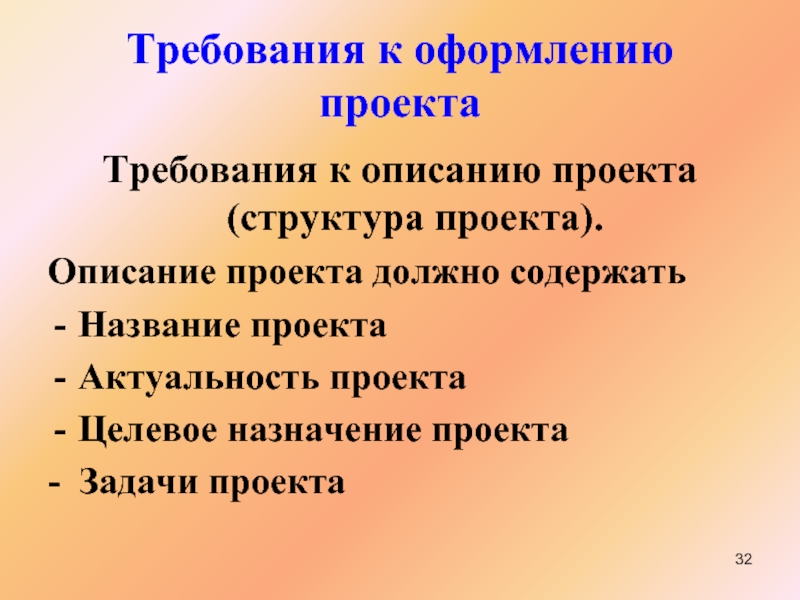 Требования к оформлению проекта

Требования к описанию проекта (структура проекта).

Описание проекта должно содержать

- Название проекта

- Актуальность проекта

- Целевое назначение проекта

- Задачи проекта

32